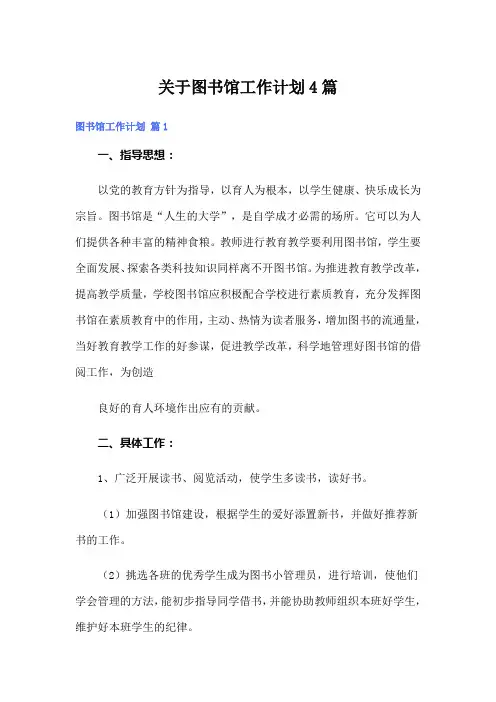 关于图书馆工作计划4篇

图书馆工作计划 篇1

一、指导思想：

以党的教育方针为指导，以育人为根本，以学生健康、快乐成长为宗旨。图书馆是“人生的大学”，是自学成才必需的场所。它可以为人们提供各种丰富的精神食粮。教师进行教育教学要利用图书馆，学生要全面发展、探索各类科技知识同样离不开图书馆。为推进教育教学改革，提高教学质量，学校图书馆应积极配合学校进行素质教育，充分发挥图书馆在素质教育中的作用，主动、热情为读者服务，增加图书的流通量，当好教育教学工作的好参谋，促进教学改革，科学地管理好图书馆的借阅工作，为创造

良好的育人环境作出应有的贡献。

二、具体工作：

1、广泛开展读书、阅览活动，使学生多读书，读好书。

（1）加强图书馆建设，根据学生的爱好添置新书，并做好推荐新书的工作。

（2）挑选各班的优秀学生成为图书小管理员，进行培训，使他们学会管理的方法，能初步指导同学借书，并能协助教师组织本班好学生，维护好本班学生的纪律。